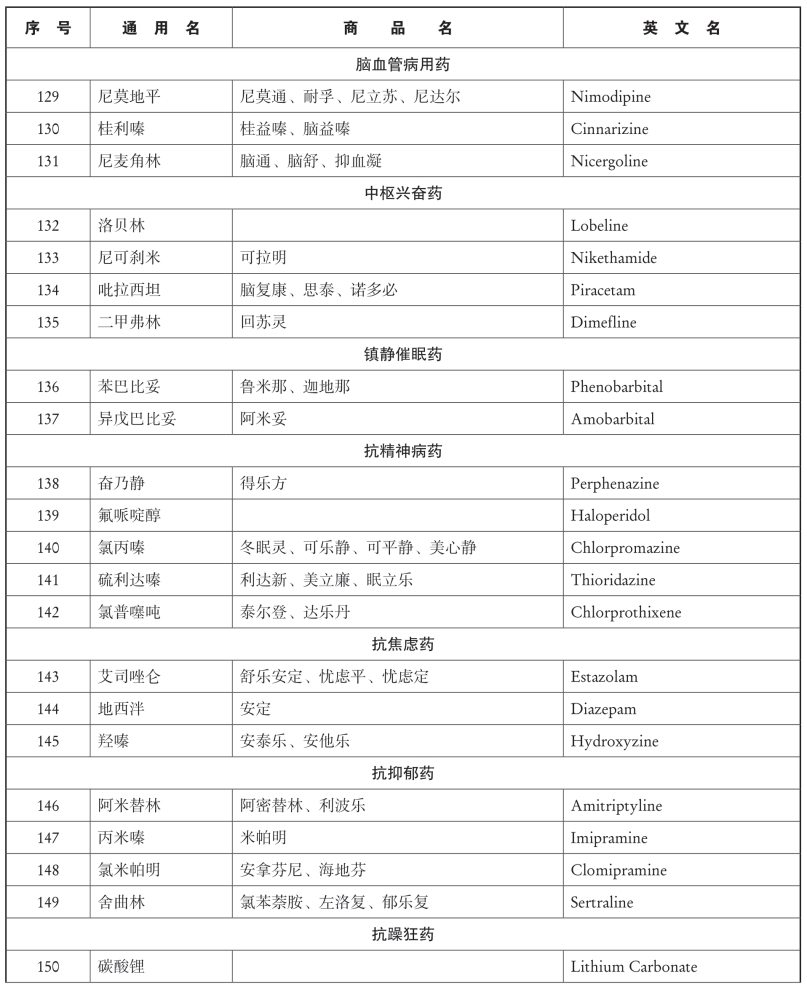 | 序号 | 通用名 | 商品名 | 英文名 |
|---|---|---|---|
| 脑血管病用药 | | | |
| 129 | 尼莫地平 | 尼莫通、耐孚、尼立苏、尼达尔 | Nimodipine |
| 130 | 桂利嗪 | 桂益嗪、脑益嗪 | Cinnarizine |
| 131 | 尼麦角林 | 脑通、脑舒、抑血凝 | Nicergoline |
| 中枢兴奋药 | | | |
| 132 | 洛贝林 | | Lobeline |
| 133 | 尼可刹米 | 可拉明 | Nikethamide |
| 134 | 吡拉西坦 | 脑复康、思泰、诺多必 | Piracetam |
| 135 | 二甲弗林 | 回苏灵 | Dimefline |
| 镇静催眠药 | | | |
| 136 | 苯巴比妥 | 鲁米那、迦地那 | Phenobarbital |
| 137 | 异戊巴比妥 | 阿米妥 | Amobarbital |
| 抗精神病药 | | | |
| 138 | 奋乃静 | 得乐方 | Perphenazine |
| 139 | 氟哌啶醇 | | Haloperidol |
| 140 | 氯丙嗪 | 冬眠灵、可乐静、可平静、美心静 | Chlorpromazine |
| 141 | 硫利达嗪 | 利达新、美立廉、眠立乐 | Thioridazine |
| 142 | 氯普噻吨 | 泰尔登、达乐丹 | Chlorprothixene |
| 抗焦虑药 | | | |
| 143 | 艾司唑仑 | 舒乐安定、忧虑平、忧虑定 | Estazolam |
| 144 | 地西泮 | 安定 | Diazepam |
| 145 | 羟嗪 | 安泰乐、安他乐 | Hydroxyzine |
| 抗抑郁药 | | | |
| 146 | 阿米替林 | 阿密替林、利波乐 | Amitriptyline |
| 147 | 丙米嗪 | 米帕明 | Imipramine |
| 148 | 氯米帕明 | 安拿芬尼、海地芬 | Clomipramine |
| 149 | 舍曲林 | 氯苯萘胺、左洛复、郁乐复 | Sertraline |
| 抗躁狂药 | | | |
| 150 | 碳酸锂 | | Lithium Carbonate |